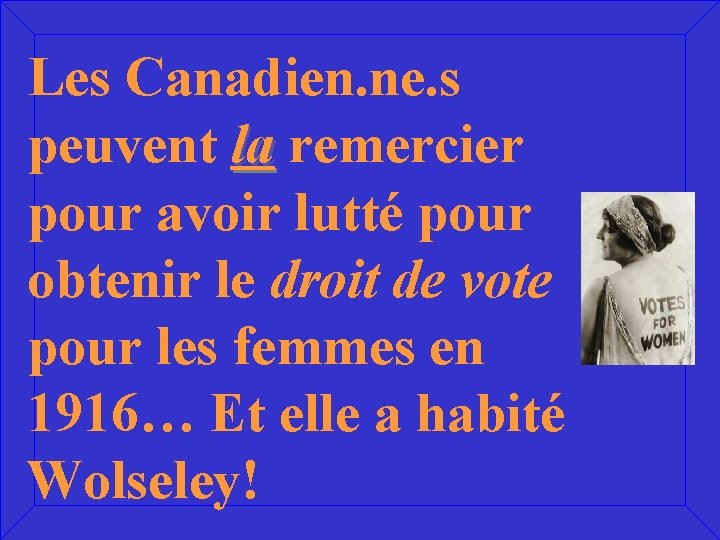 Les Canadien.ne.s peuvent la remercier pour avoir lutté pour obtenir le droit de vote pour les femmes en 1916… Et elle a habité Wolseley!

VOTES FOR WOMEN